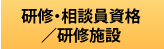 研修・相談員資格
／研修施設